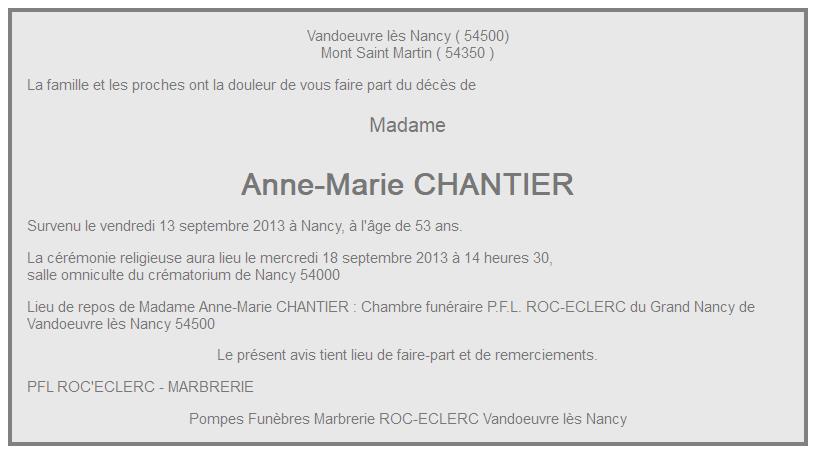 Vandoeuvre lès Nancy ( 54500)
Mont Saint Martin ( 54350 )

La famille et les proches ont la douleur de vous faire part du décès de

Madame

Anne-Marie CHANTIER

Survenu le vendredi 13 septembre 2013 à Nancy, à l'âge de 53 ans.

La cérémonie religieuse aura lieu le mercredi 18 septembre 2013 à 14 heures 30,
salle omniculte du crématorium de Nancy 54000

Lieu de repos de Madame Anne-Marie CHANTIER : Chambre funéraire P.F.L. ROC-ECLERC du Grand Nancy de Vandoeuvre lès Nancy 54500

Le présent avis tient lieu de faire-part et de remerciements.

PFL ROC'ECLERC - MARBRERIE

Pompes Funèbres Marbrerie ROC-ECLERC Vandoeuvre lès Nancy